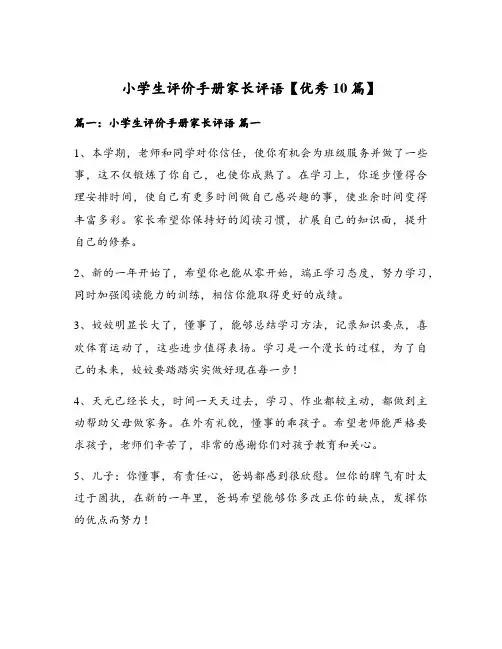 小学生评价手册家长评语【优秀10篇】

篇一：小学生评价手册家长评语 篇一

1、本学期，老师和同学对你信任，使你有机会为班级服务并做了一些事，这不仅锻炼了你自己，也使你成熟了。在学习上，你逐步懂得合理安排时间，使自己有更多时间做自己感兴趣的事，使业余时间变得丰富多彩。家长希望你保持好的阅读习惯，扩展自己的知识面，提升自己的修养。

2、新的一年开始了，希望你也能从零开始，端正学习态度，努力学习，同时加强阅读能力的训练，相信你能取得更好的成绩。

3、姣姣明显长大了，懂事了，能够总结学习方法，记录知识要点，喜欢体育运动了，这些进步值得表扬。学习是一个漫长的过程，为了自己的未来，姣姣要踏踏实实做好现在每一步！

4、天元已经长大，时间一天天过去，学习、作业都较主动，都做到主动帮助父母做家务。在外有礼貌，懂事的乖孩子。希望老师能严格要求孩子，老师们辛苦了，非常的感谢你们对孩子教育和关心。

5、儿子：你懂事，有责任心，爸妈都感到很欣慰。但你的脾气有时太过于固执，在新的一年里，爸妈希望能够你多改正你的缺点，发挥你的优点而努力！